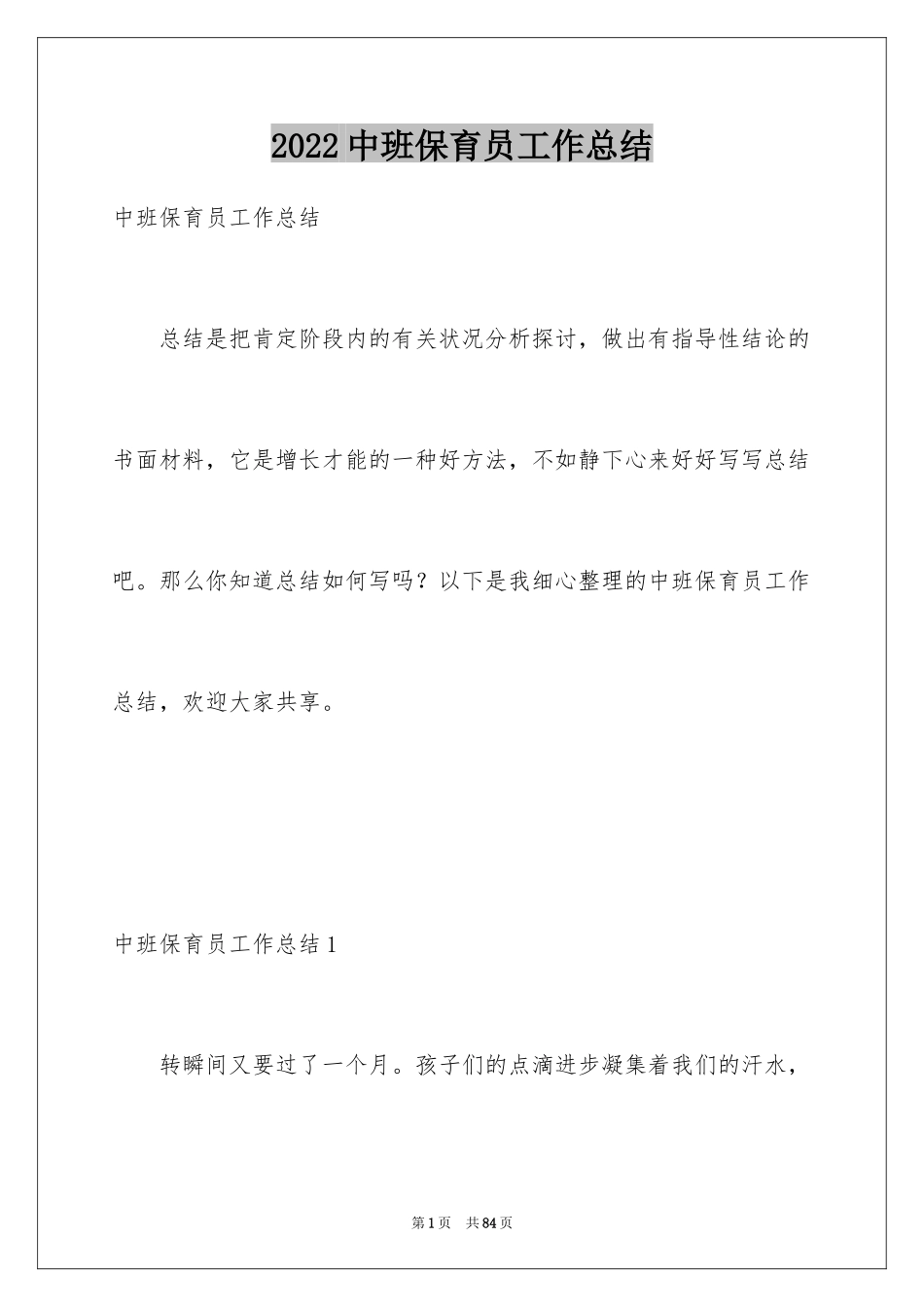 2022 中班保育员工作总结

中班保育员工作总结

总结是把肯定阶段内的有关状况分析探讨，做出有指导性结论的书面材料，它是增长才能的一种好方法，不如静下心来好好写写总结吧。那么你知道总结如何写吗？以下是我细心整理的中班保育员工作总结，欢迎大家共享。

中班保育员工作总结 1

转瞬间又要过了一个月。孩子们的点滴进步凝集着我们的汗水，

第 1 页　共 84 页